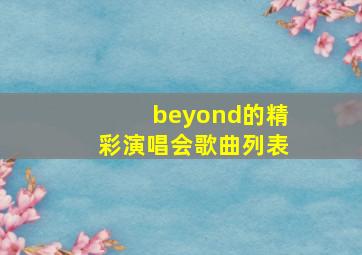 beyond的精彩演唱会歌曲列表